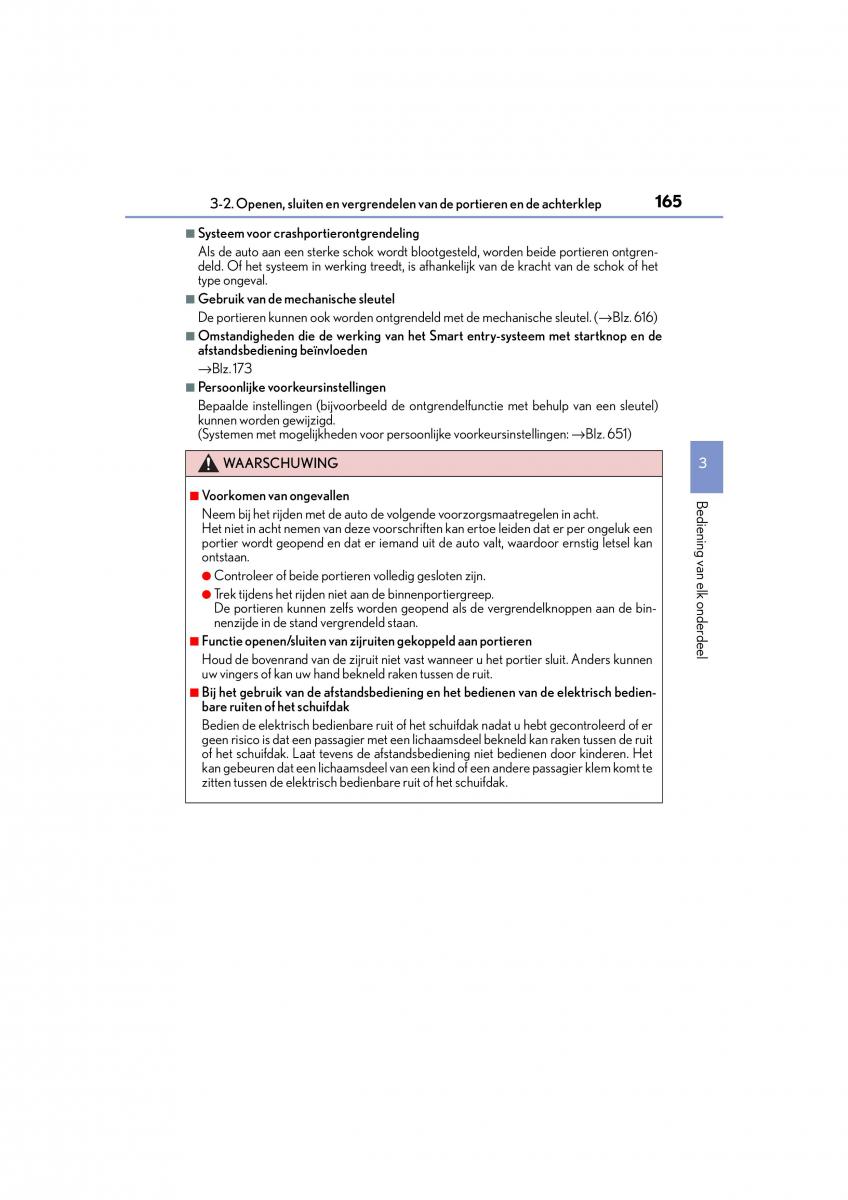 3-2. Openen, sluiten en vergrendelen van de portieren en de achterklep 165

■ Systeem voor crashportierontgrendeling

Als de auto aan een sterke schok wordt blootgesteld, worden beide portieren ontgrendeld. Of het systeem in werking treedt, is afhankelijk van de kracht van de schok of het type ongeval.

■ Gebruik van de mechanische sleutel

De portieren kunnen ook worden ontgrendeld met de mechanische sleutel. (→Blz. 616)

■ Omstandigheden die de werking van het Smart entry-systeem met startknop en de afstandsbediening beïnvloeden

→Blz. 173

■ Persoonlijke voorkeursinstellingen

Bepaalde instellingen (bijvoorbeeld de ontgrendelfunctie met behulp van een sleutel) kunnen worden gewijzigd.
(Systemen met mogelijkheden voor persoonlijke voorkeursinstellingen: →Blz. 651)

WAARSCHUWING

■ Voorkomen van ongevallen

Neem bij het rijden met de auto de volgende voorzorgsmaatregelen in acht.
Het niet in acht nemen van deze voorschriften kan ertoe leiden dat er per ongeluk een portier wordt geopend en dat er iemand uit de auto valt, waardoor ernstig letsel kan ontstaan.

● Controleer of beide portieren volledig gesloten zijn.

● Trek tijdens het rijden niet aan de binnenportiergreep.
De portieren kunnen zelfs worden geopend als de vergrendelknoppen aan de binnenzijde in de stand vergrendeld staan.

■ Functie openen/sluiten van zijruiten gekoppeld aan portieren

Houd de bovenrand van de zijruit niet vast wanneer u het portier sluit. Anders kunnen uw vingers of kan uw hand bekneld raken tussen de ruit.

■ Bij het gebruik van de afstandsbediening en het bedienen van de elektrisch bedienbare ruiten of het schuifdak

Bedien de elektrisch bedienbare ruit of het schuifdak nadat u hebt gecontroleerd of er geen risico is dat een passagier met een lichaamsdeel bekneld kan raken tussen de ruit of het schuifdak. Laat tevens de afstandsbediening niet bedienen door kinderen. Het kan gebeuren dat een lichaamsdeel van een kind of een andere passagier klem komt te zitten tussen de elektrisch bedienbare ruit of het schuifdak.

3

Bediening van elk onderdeel